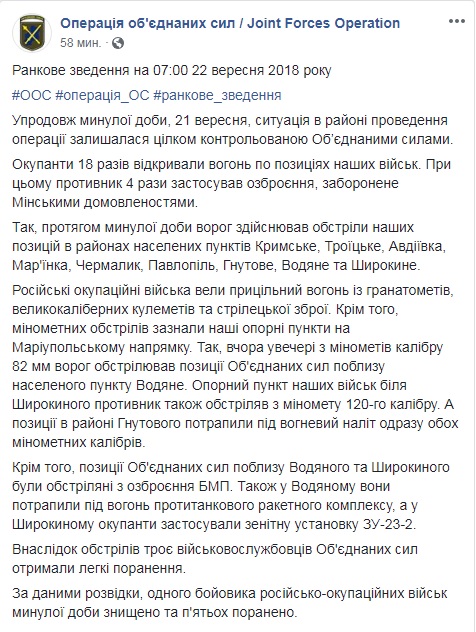 Операція об'єднаних сил / Joint Forces Operation
58 мин. ·

Ранкове зведення на 07:00 22 вересня 2018 року

#ООС #операція_ОС #ранкове_зведення

Упродовж минулої доби, 21 вересня, ситуація в районі проведення операції залишалася цілком контрольованою Об'єднаними силами.

Окупанти 18 разів відкривали вогонь по позиціях наших військ. При цьому противник 4 рази застосував озброєння, заборонене Мінськими домовленостями.

Так, протягом минулої доби ворог здійснював обстріли наших позицій в районах населених пунктів Кримське, Троїцьке, Авдіївка, Мар'їнка, Чермалик, Павлопіль, Гнутове, Водяне та Широкине.

Російські окупаційні війська вели прицільний вогонь із гранатометів, великокаліберних кулеметів та стрілецької зброї. Крім того, мінометних обстрілів зазнали наші опорні пункти на Маріупольському напрямку. Так, вчора увечері з мінометів калібру 82 мм ворог обстрілював позиції Об'єднаних сил поблизу населеного пункту Водяне. Опорний пункт наших військ біля Широкиного противник також обстріляв з міномету 120-го калібру. А позиції в районі Гнутового потрапили під вогневий наліт одразу обох мінометних калібрів.

Крім того, позиції Об'єднаних сил поблизу Водяного та Широкиного були обстріляні з озброєння БМП. Також у Водяному вони потрапили під вогонь протитанкового ракетного комплексу, а у Широкиному окупанти застосували зенітну установку ЗУ-23-2.

Внаслідок обстрілів троє військовослужбовців Об'єднаних сил отримали легкі поранення.

За даними розвідки, одного бойовика російсько-окупаційних військ минулої доби знищено та п'ятьох поранено.